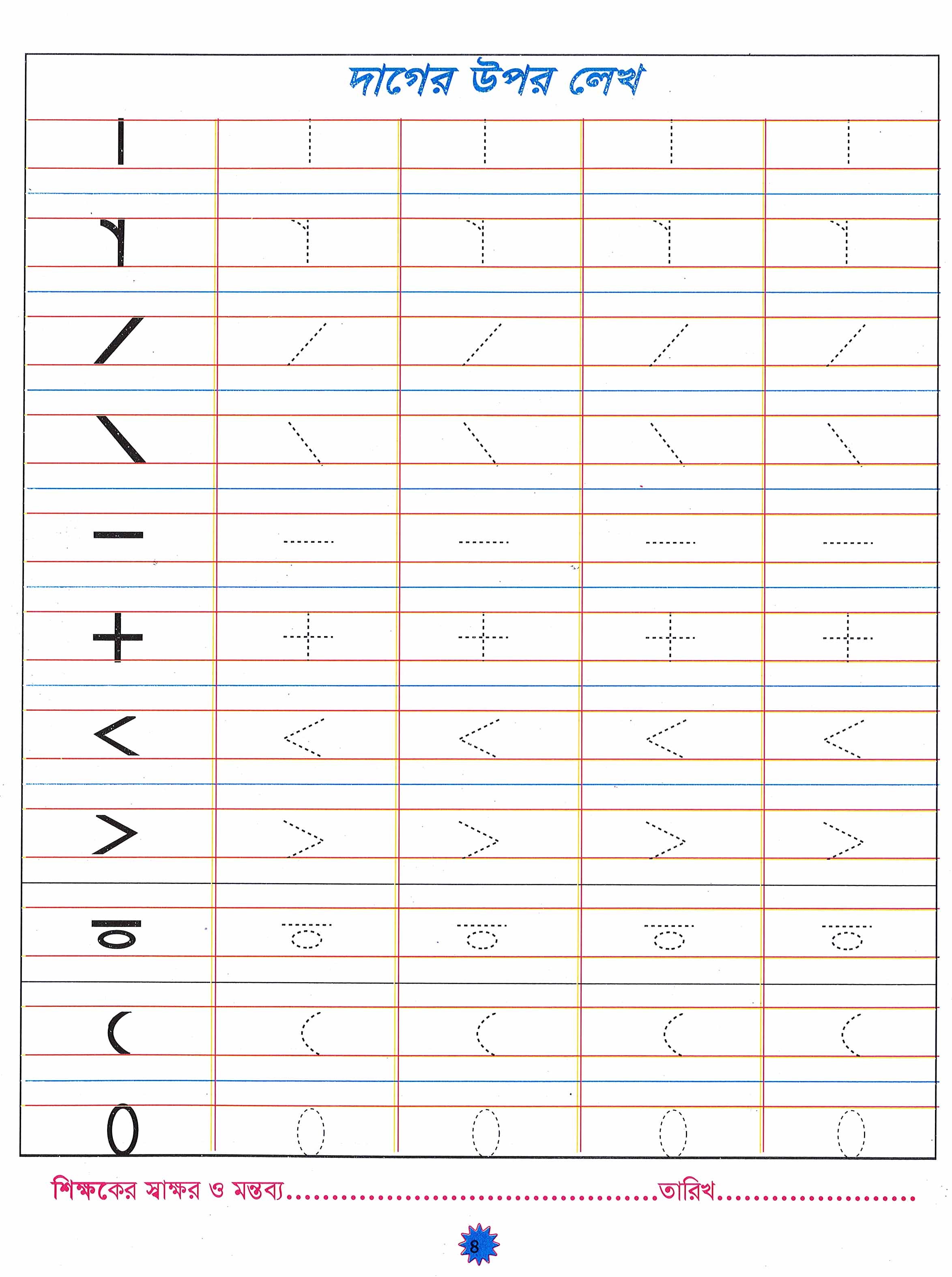 দাগের উপর লেখ

শিক্ষকের স্বাক্ষর ও মন্তব্য____তারিখ____

৪